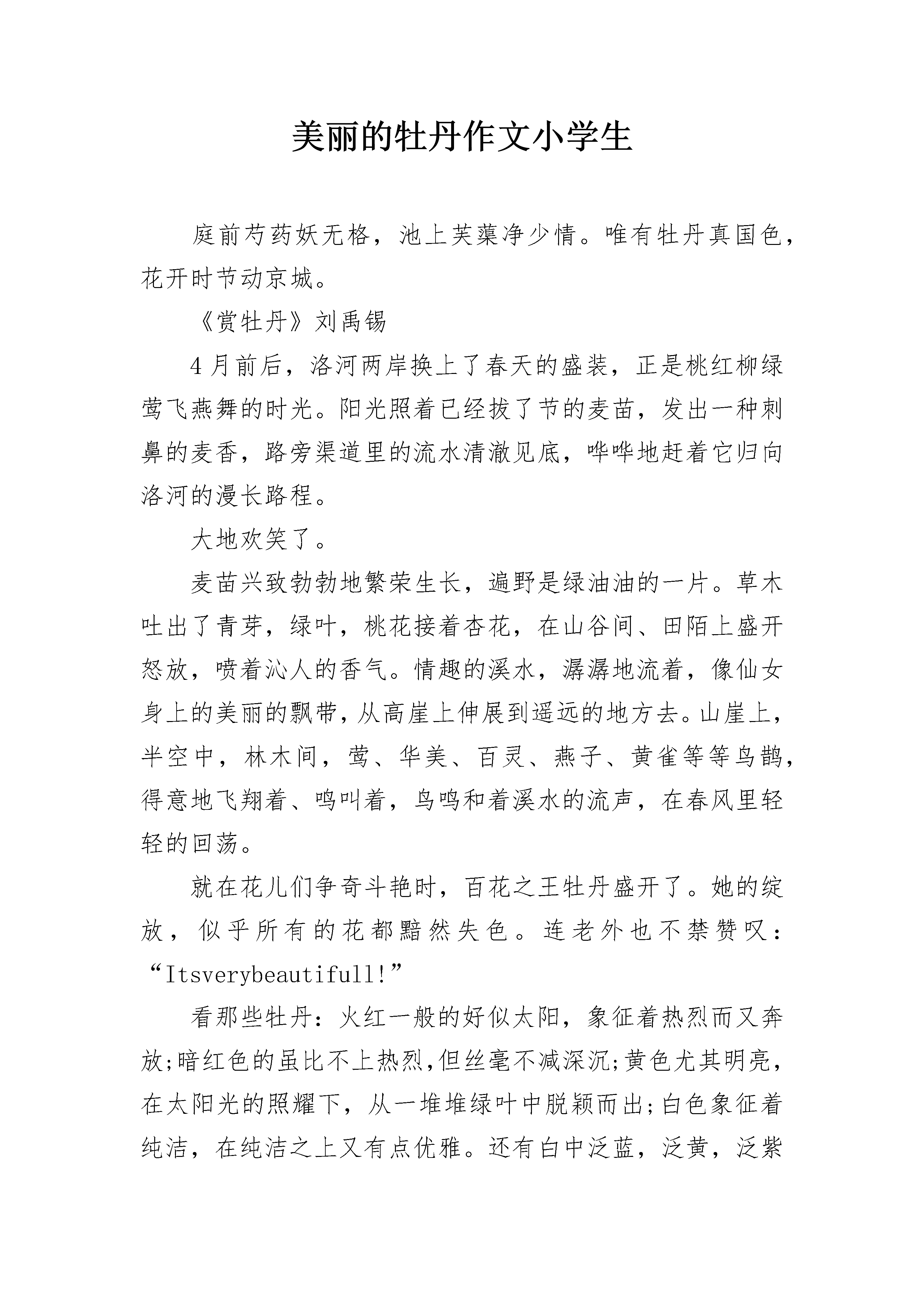 美丽的牡丹作文小学生

庭前芍药妖无格，池上芙蕖净少情。唯有牡丹真国色，花开时节动京城。

《赏牡丹》刘禹锡

4月前后，洛河两岸换上了春天的盛装，正是桃红柳绿莺飞燕舞的时光。阳光照着已经拔了节的麦苗，发出一种刺鼻的麦香，路旁渠道里的流水清澈见底，哗哗地赶着它归向洛河的漫长路程。

大地欢笑了。

麦苗兴致勃勃地繁荣生长，遍野是绿油油的一片。草木吐出了青芽，绿叶，桃花接着杏花，在山谷间、田陌上盛开怒放，喷着沁人的香气。情趣的溪水，潺潺地流着，像仙女身上的美丽的飘带，从高崖上伸展到遥远的地方去。山崖上，半空中，林木间，莺、华美、百灵、燕子、黄雀等等鸟鹊，得意地飞翔着、鸣叫着，鸟鸣和着溪水的流声，在春风里轻轻的回荡。

就在花儿们争奇斗艳时，百花之王牡丹盛开了。她的绽放，似乎所有的花都黯然失色。连老外也不禁赞叹：“Itsverybeautifull!”

看那些牡丹：火红一般的好似太阳，象征着热烈而又奔放;暗红色的虽比不上热烈,但丝毫不减深沉;黄色尤其明亮，在太阳光的照耀下，从一堆堆绿叶中脱颖而出;白色象征着纯洁，在纯洁之上又有点优雅。还有白中泛蓝，泛黄，泛紫